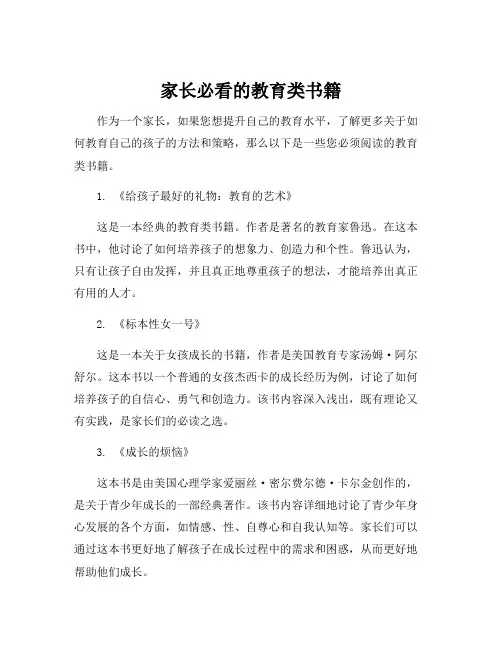 家长必看的教育类书籍

作为一个家长，如果您想提升自己的教育水平，了解更多关于如何教育自己的孩子的方法和策略，那么以下是一些您必须阅读的教育类书籍。

1. 《给孩子最好的礼物：教育的艺术》

这是一本经典的教育类书籍。作者是著名的教育家鲁迅。在这本书中，他讨论了如何培养孩子的想象力、创造力和个性。鲁迅认为，只有让孩子自由发挥，并且真正地尊重孩子的想法，才能培养出真正有用的人才。

2. 《标本性女一号》

这是一本关于女孩成长的书籍，作者是美国教育专家汤姆·阿尔舒尔。这本书以一个普通的女孩杰西卡的成长经历为例，讨论了如何培养孩子的自信心、勇气和创造力。该书内容深入浅出，既有理论又有实践，是家长们的必读之选。

3. 《成长的烦恼》

这本书是由美国心理学家爱丽丝·密尔费尔德·卡尔金创作的，是关于青少年成长的一部经典著作。该书内容详细地讨论了青少年身心发展的各个方面，如情感、性、自尊心和自我认知等。家长们可以通过这本书更好地了解孩子在成长过程中的需求和困惑，从而更好地帮助他们成长。